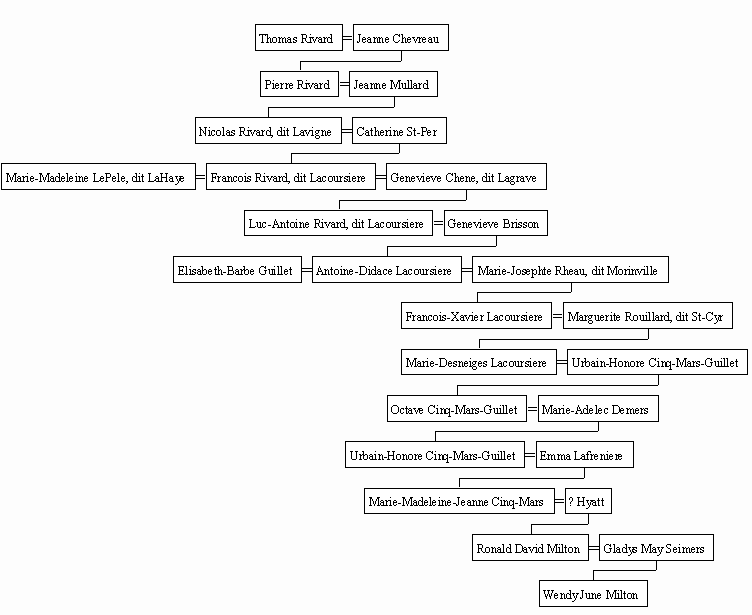 Thomas Rivard = Jeanne Chevreau

Pierre Rivard = Jeanne Mullard

Nicolas Rivard, dit Lavigne = Catherine St-Per

Marie-Madeleine LePele, dit LaHaye = Francois Rivard, dit Lacoursiere = Genevieve Chene, dit Lagrave

Luc-Antoine Rivard, dit Lacoursiere = Genevieve Brisson

Elisabeth-Barbe Guillet = Antoine-Didace Lacoursiere = Marie-Josephte Rheau, dit Morinville

Francois-Xavier Lacoursiere = Marguerite Rouillard, dit St-Cyr

Marie-Desneiges Lacoursiere = Urbain-Honore Cinq-Mars-Guillet

Octave Cinq-Mars-Guillet = Marie-Adelec Demers

Urbain-Honore Cinq-Mars-Guillet = Emma Lafreniere

Marie-Madeleine-Jeanne Cinq-Mars = ? Hyatt

Ronald David Milton = Gladys May Seimers

WendyJune Milton